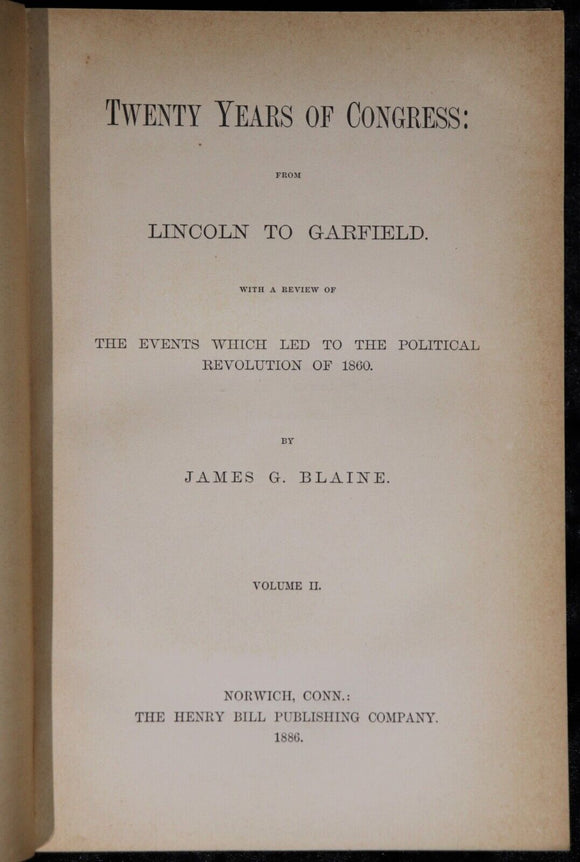 TWENTY YEARS OF CONGRESS:

FROM

LINCOLN TO GARFIELD.

WITH A REVIEW OF

THE EVENTS WHICH LED TO THE POLITICAL REVOLUTION OF 1860.

BY

JAMES G. BLAINE.

VOLUME II.

NORWICH, CONN.:
THE HENRY BILL PUBLISHING COMPANY.
1886.